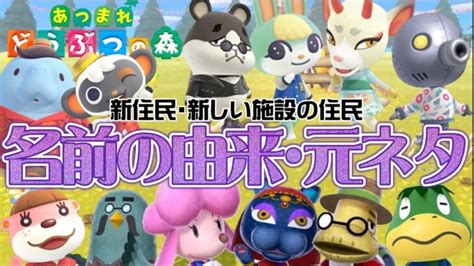 あつまれ どうぶつの森

新住民・新しい施設の住民

名前の由来・元ネタ